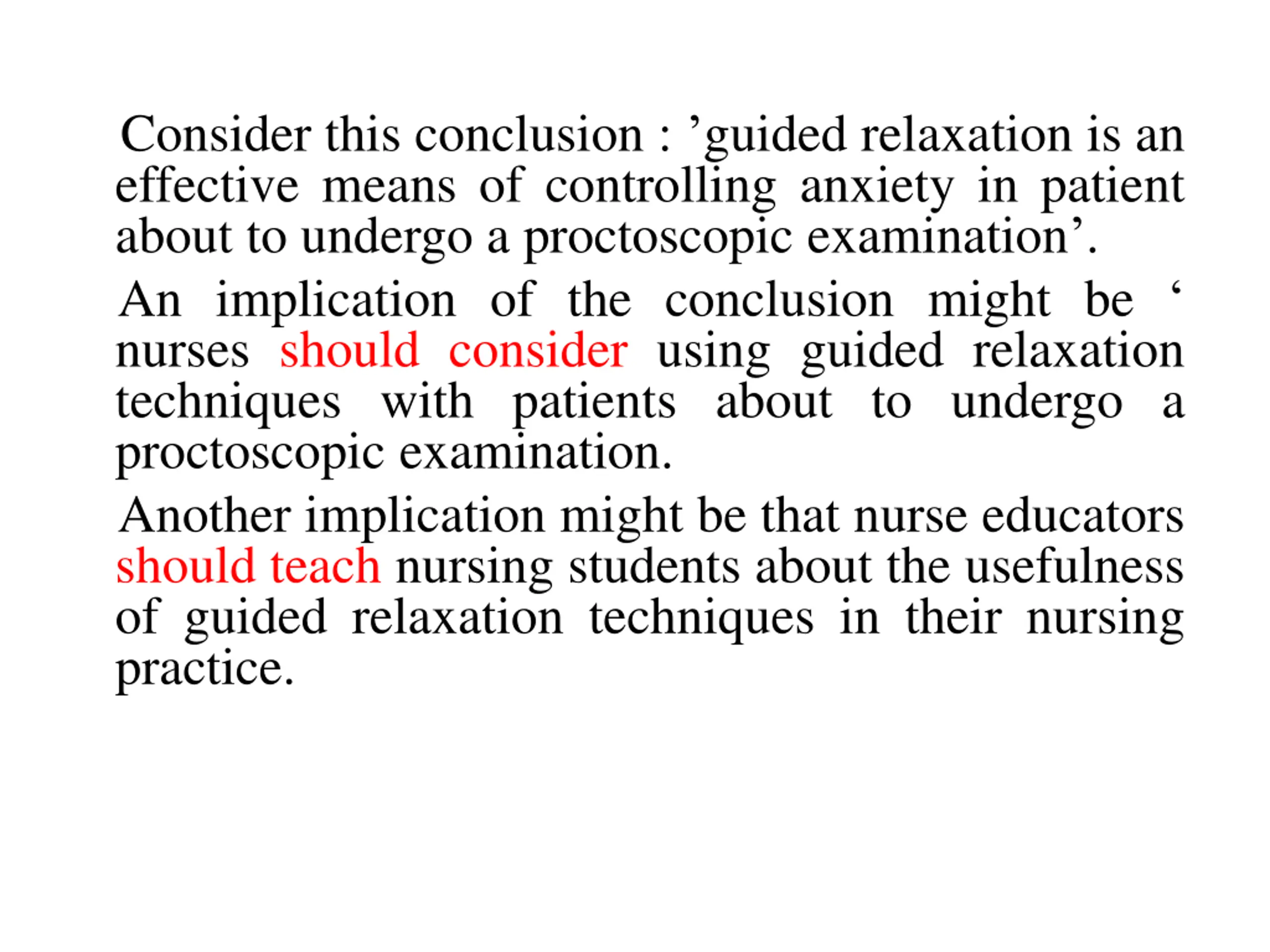 Consider this conclusion : ’guided relaxation is an effective means of controlling anxiety in patient about to undergo a proctoscopic examination’.

An implication of the conclusion might be ‘ nurses should consider using guided relaxation techniques with patients about to undergo a proctoscopic examination.

Another implication might be that nurse educators should teach nursing students about the usefulness of guided relaxation techniques in their nursing practice.